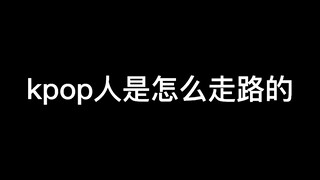 kpop人是怎么走路的